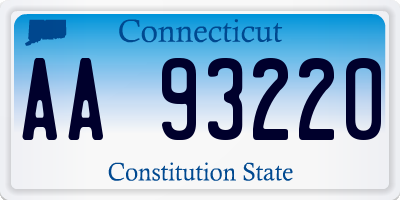 Connecticut

AA 93220

Constitution State